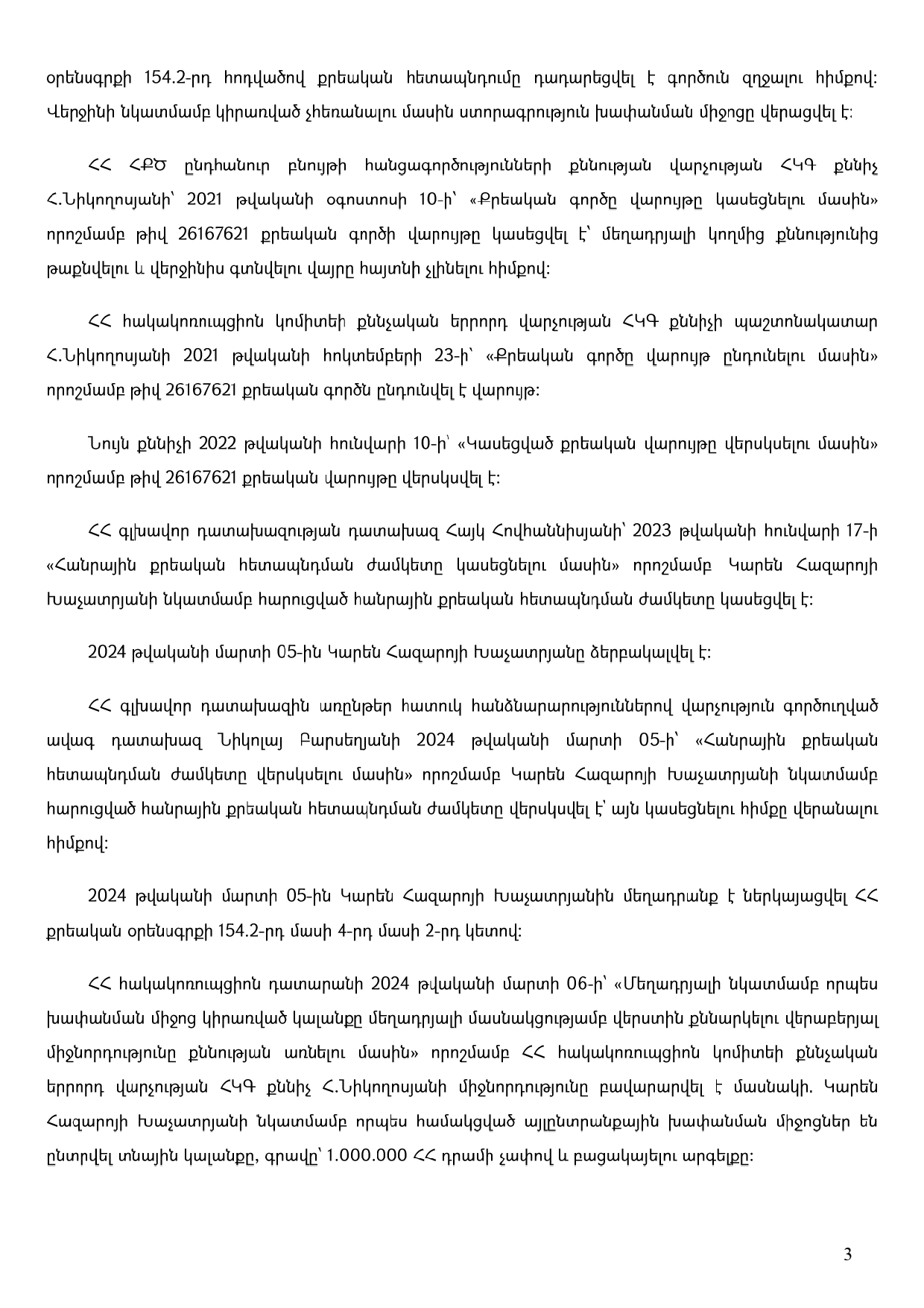 օրենսգրքի 154.2-րդ հոդվածով քրեական հետապնդումը դադարեցվել է գործուն զղջալու հիմքով: Վերջինի նկատմամբ կիրառված չհեռանալու մասին ստորագրություն խափանման միջոցը վերացվել է:

ՀՀ ՀՔԾ ընդհանուր բնույթի հանցագործությունների քննության վարչության ՀԿԳ քննիչ Հ.Նիկողոսյանի՝ 2021 թվականի օգոստոսի 10-ի՝ «Քրեական գործը վարույթը կասեցնելու մասին» որոշմամբ թիվ 26167621 քրեական գործի վարույթը կասեցվել է՝ մեղադրյալի կողմից քննությունից թաքնվելու և վերջինիս գտնվելու վայրը հայտնի չլինելու հիմքով:

ՀՀ հակակոռուպցիոն կոմիտեի քննչական երրորդ վարչության ՀԿԳ քննիչի պաշտոնակատար Հ.Նիկողոսյանի 2021 թվականի հոկտեմբերի 23-ի՝ «Քրեական գործը վարույթ ընդունելու մասին» որոշմամբ թիվ 26167621 քրեական գործն ընդունվել է վարույթ:

Նույն քննիչի 2022 թվականի հունվարի 10-ի՝ «Կասեցված քրեական վարույթը վերսկսելու մասին» որոշմամբ թիվ 26167621 քրեական վարույթը վերսկսվել է:

ՀՀ գլխավոր դատախազության դատախազ Հայկ Հովհաննիսյանի՝ 2023 թվականի հունվարի 17-ի «Հանրային քրեական հետապնդման ժամկետը կասեցնելու մասին» որոշմամբ Կարեն Հազարոյի Խաչատրյանի նկատմամբ հարուցված հանրային քրեական հետապնդման ժամկետը կասեցվել է:

2024 թվականի մարտի 05-ին Կարեն Հազարոյի Խաչատրյանը ձերբակալվել է:

ՀՀ գլխավոր դատախազին առընթեր հատուկ հանձնարարություններով վարչություն գործուղված ավագ դատախազ Նիկոլայ Բարսեղյանի 2024 թվականի մարտի 05-ի՝ «Հանրային քրեական հետապնդման ժամկետը վերսկսելու մասին» որոշմամբ Կարեն Հազարոյի Խաչատրյանի նկատմամբ հարուցված հանրային քրեական հետապնդման ժամկետը վերսկսվել է՝ այն կասեցնելու հիմքը վերանալու հիմքով:

2024 թվականի մարտի 05-ին Կարեն Հազարոյի Խաչատրյանին մեղադրանք է ներկայացվել ՀՀ քրեական օրենսգրքի 154.2-րդ մասի 4-րդ մասի 2-րդ կետով:

ՀՀ հակակոռուպցիոն դատարանի 2024 թվականի մարտի 06-ի՝ «Մեղադրյալի նկատմամբ որպես խափանման միջոց կիրառված կալանքը մեղադրյալի մասնակցությամբ վերստին քննարկելու վերաբերյալ միջնորդությունը քննության առնելու մասին» որոշմամբ ՀՀ հակակոռուպցիոն կոմիտեի քննչական երրորդ վարչության ՀԿԳ քննիչ Հ.Նիկողոսյանի միջնորդությունը բավարարվել է մասնակի. Կարեն Հազարոյի Խաչատրյանի նկատմամբ որպես համակցված այլընտրանքային խափանման միջոցներ են ընտրվել տնային կալանքը, գրավը՝ 1.000.000 ՀՀ դրամի չափով և բացակայելու արգելքը:

3